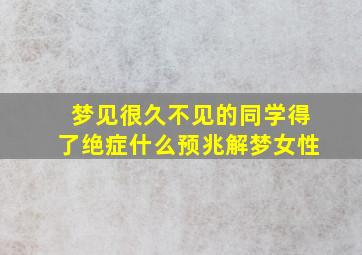 梦见很久不见的同学得了绝症什么预兆解梦女性